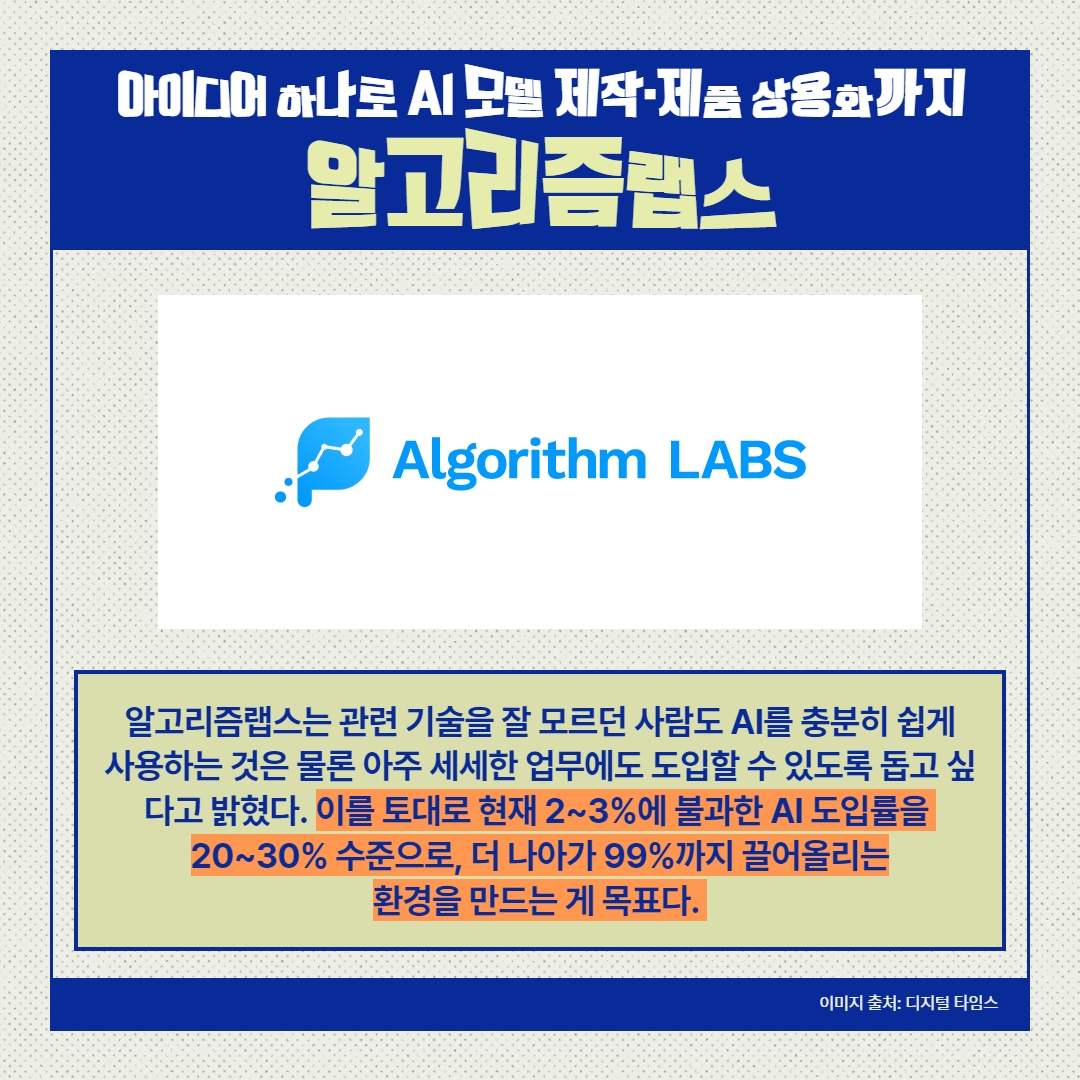 아이디어 하나로 AI 모델 제작·제품 상용화까지

알고리즘랩스

Algorithm LABS

알고리즘랩스는 관련 기술을 잘 모르던 사람도 AI를 충분히 쉽게 사용하는 것은 물론 아주 세세한 업무에도 도입할 수 있도록 돕고 싶다고 밝혔다. 이를 토대로 현재 2~3%에 불과한 AI 도입률을 20~30% 수준으로, 더 나아가 99%까지 끌어올리는 환경을 만드는 게 목표다.

이미지 출처: 디지털 타임스